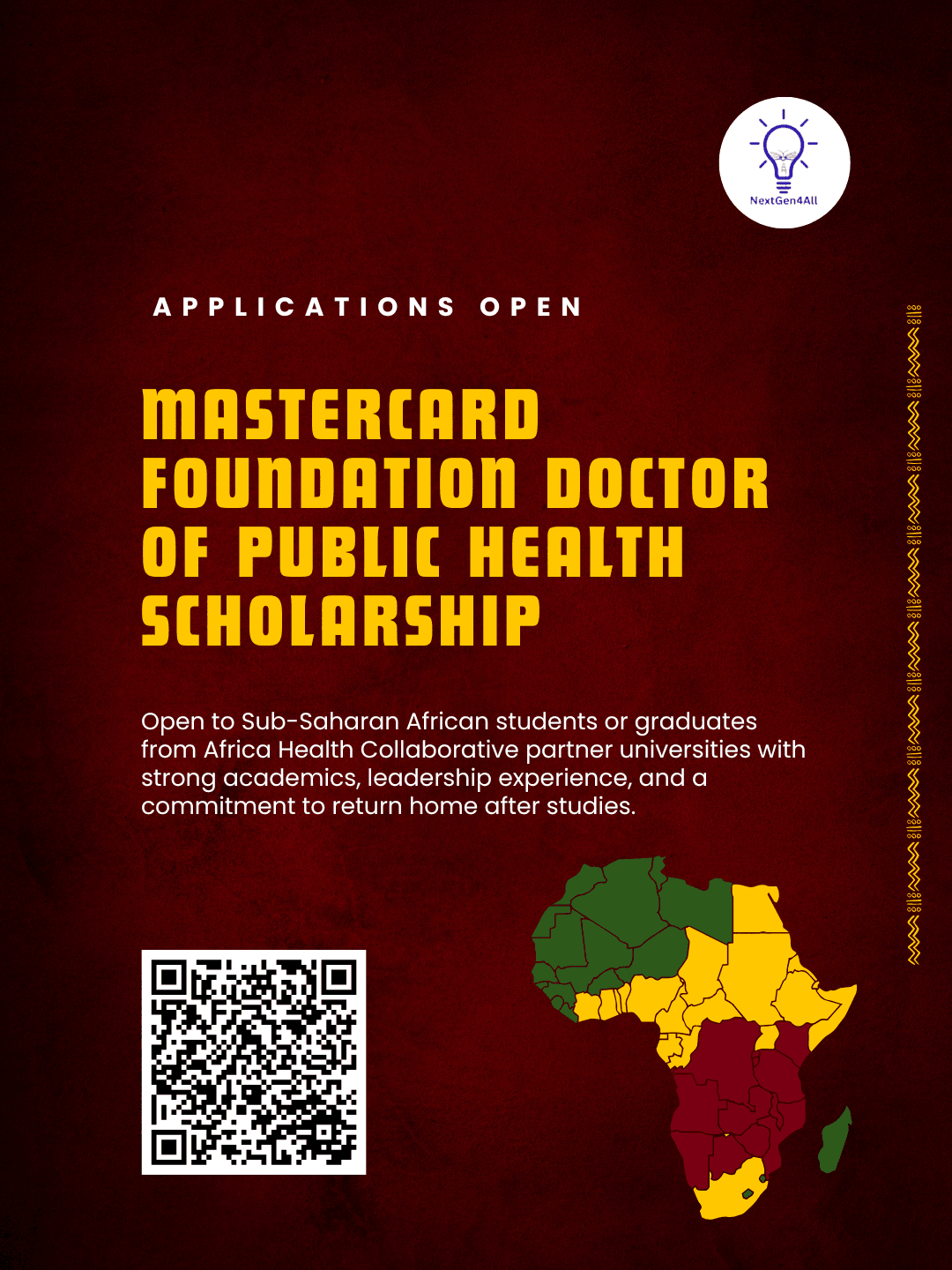 NextGen4All

APPLICATIONS OPEN

MASTERCARD FOUNDATION DOCTOR OF PUBLIC HEALTH SCHOLARSHIP

Open to Sub-Saharan African students or graduates from Africa Health Collaborative partner universities with strong academics, leadership experience, and a commitment to return home after studies.